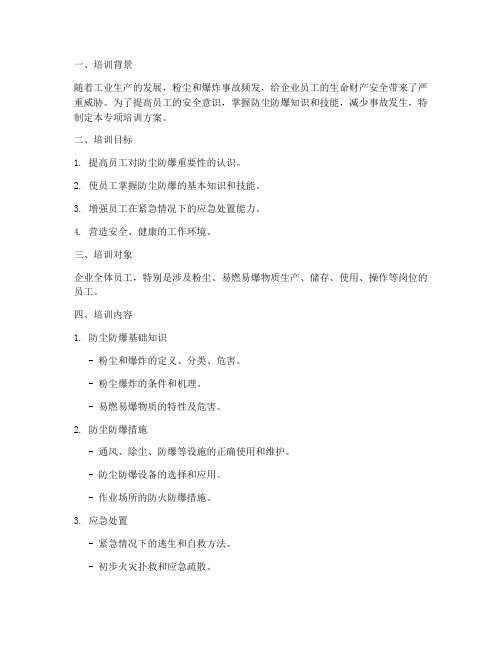 一、培训背景

随着工业生产的发展，粉尘和爆炸事故频发，给企业员工的生命财产安全带来了严重威胁。为了提高员工的安全意识，掌握防尘防爆知识和技能，减少事故发生，特制定本专项培训方案。

二、培训目标

1. 提高员工对防尘防爆重要性的认识。

2. 使员工掌握防尘防爆的基本知识和技能。

3. 增强员工在紧急情况下的应急处置能力。

4. 营造安全、健康的工作环境。

三、培训对象

企业全体员工，特别是涉及粉尘、易燃易爆物质生产、储存、使用、操作等岗位的员工。

四、培训内容

1. 防尘防爆基础知识

- 粉尘和爆炸的定义、分类、危害。

- 粉尘爆炸的条件和机理。

- 易燃易爆物质的特性及危害。

2. 防尘防爆措施

- 通风、除尘、防爆等设施的正确使用和维护。

- 防尘防爆设备的选择和应用。

- 作业场所的防火防爆措施。

3. 应急处置

- 紧急情况下的逃生和自救方法。

- 初步火灾扑救和应急疏散。